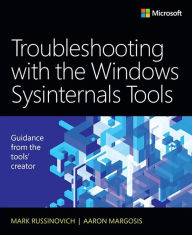 Microsoft

Troubleshooting with the Windows Sysinternals Tools

Guidance from the tools' creator

MARK RUSSINOVICH | AARON MARGOSIS